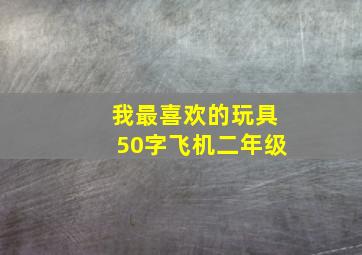 我最喜欢的玩具
50字飞机二年级